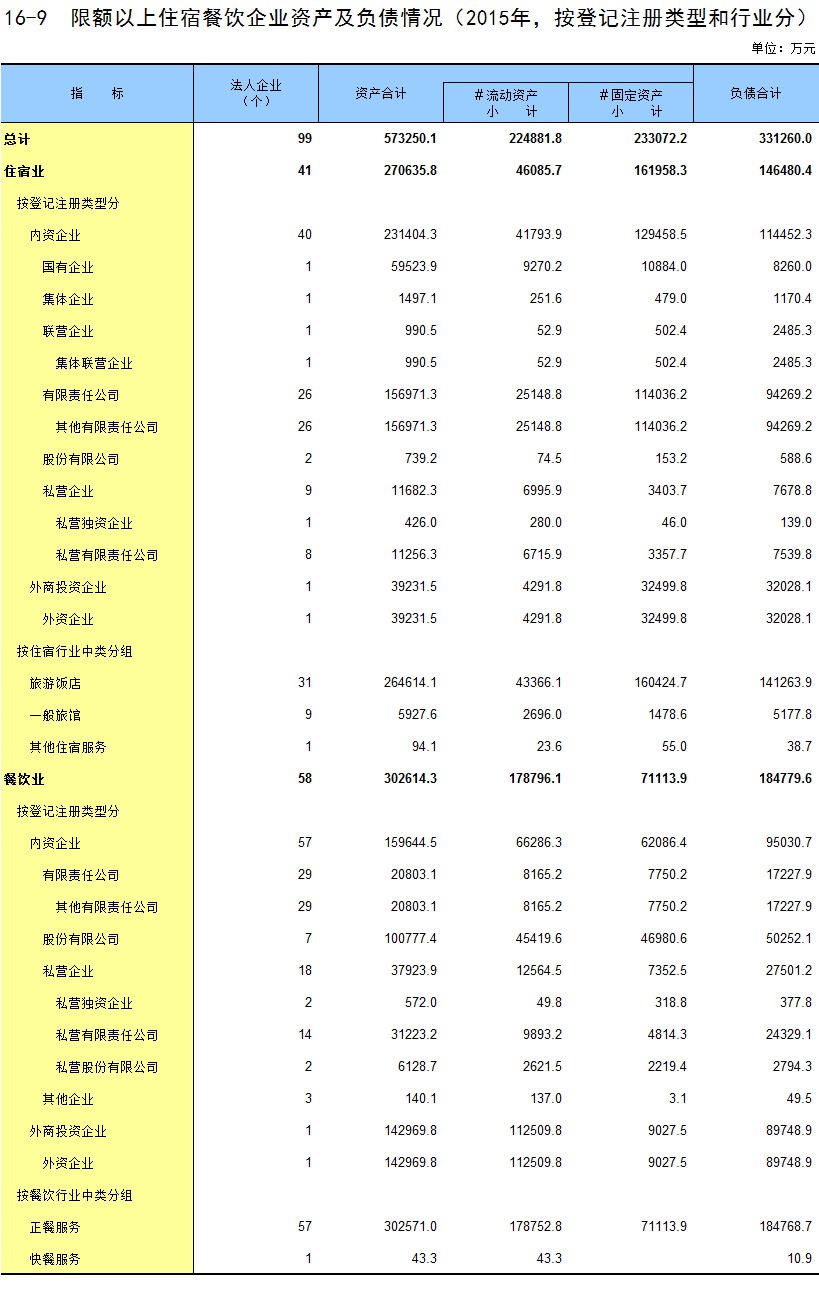 16-9 限额以上住宿餐饮企业资产及负债情况（2015年，按登记注册类型和行业分）

单位：万元

| 指　　标 | 法人企业（个） | 资产合计 | #流动资产 小　计 | #固定资产 小　计 | 负债合计 |
|---|---|---|---|---|---|
| 总计 | 99 | 573250.1 | 224881.8 | 233072.2 | 331260.0 |
| 住宿业 | 41 | 270635.8 | 46085.7 | 161958.3 | 146480.4 |
| 按登记注册类型分 | | | | | |
| 内资企业 | 40 | 231404.3 | 41793.9 | 129458.5 | 114452.3 |
| 国有企业 | 1 | 59523.9 | 9270.2 | 10884.0 | 8260.0 |
| 集体企业 | 1 | 1497.1 | 251.6 | 479.0 | 1170.4 |
| 联营企业 | 1 | 990.5 | 52.9 | 502.4 | 2485.3 |
| 集体联营企业 | 1 | 990.5 | 52.9 | 502.4 | 2485.3 |
| 有限责任公司 | 26 | 156971.3 | 25148.8 | 114036.2 | 94269.2 |
| 其他有限责任公司 | 26 | 156971.3 | 25148.8 | 114036.2 | 94269.2 |
| 股份有限公司 | 2 | 739.2 | 74.5 | 153.2 | 588.6 |
| 私营企业 | 9 | 11682.3 | 6995.9 | 3403.7 | 7678.8 |
| 私营独资企业 | 1 | 426.0 | 280.0 | 46.0 | 139.0 |
| 私营有限责任公司 | 8 | 11256.3 | 6715.9 | 3357.7 | 7539.8 |
| 外商投资企业 | 1 | 39231.5 | 4291.8 | 32499.8 | 32028.1 |
| 外资企业 | 1 | 39231.5 | 4291.8 | 32499.8 | 32028.1 |
| 按住宿行业中类分组 | | | | | |
| 旅游饭店 | 31 | 264614.1 | 43366.1 | 160424.7 | 141263.9 |
| 一般旅馆 | 9 | 5927.6 | 2696.0 | 1478.6 | 5177.8 |
| 其他住宿服务 | 1 | 94.1 | 23.6 | 55.0 | 38.7 |
| 餐饮业 | 58 | 302614.3 | 178796.1 | 71113.9 | 184779.6 |
| 按登记注册类型分 | | | | | |
| 内资企业 | 57 | 159644.5 | 66286.3 | 62086.4 | 95030.7 |
| 有限责任公司 | 29 | 20803.1 | 8165.2 | 7750.2 | 17227.9 |
| 其他有限责任公司 | 29 | 20803.1 | 8165.2 | 7750.2 | 17227.9 |
| 股份有限公司 | 7 | 100777.4 | 45419.6 | 46980.6 | 50252.1 |
| 私营企业 | 18 | 37923.9 | 12564.5 | 7352.5 | 27501.2 |
| 私营独资企业 | 2 | 572.0 | 49.8 | 318.8 | 377.8 |
| 私营有限责任公司 | 14 | 31223.2 | 9893.2 | 4814.3 | 24329.1 |
| 私营股份有限公司 | 2 | 6128.7 | 2621.5 | 2219.4 | 2794.3 |
| 其他企业 | 3 | 140.1 | 137.0 | 3.1 | 49.5 |
| 外商投资企业 | 1 | 142969.8 | 112509.8 | 9027.5 | 89748.9 |
| 外资企业 | 1 | 142969.8 | 112509.8 | 9027.5 | 89748.9 |
| 按餐饮行业中类分组 | | | | | |
| 正餐服务 | 57 | 302571.0 | 178752.8 | 71113.9 | 184768.7 |
| 快餐服务 | 1 | 43.3 | 43.3 | | 10.9 |